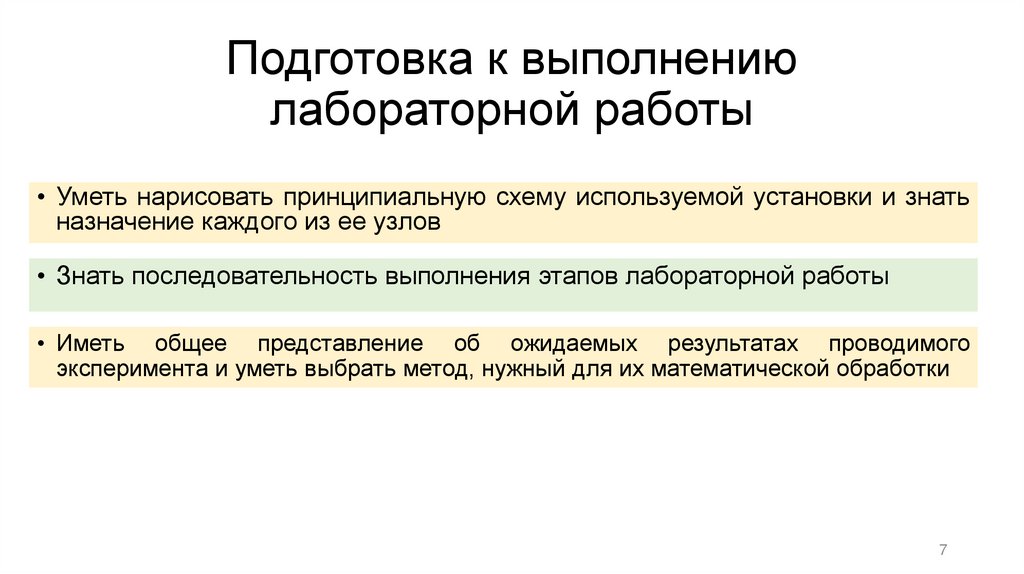 Подготовка к выполнению лабораторной работы

• Уметь нарисовать принципиальную схему используемой установки и знать назначение каждого из ее узлов

• Знать последовательность выполнения этапов лабораторной работы

• Иметь общее представление об ожидаемых результатах проводимого эксперимента и уметь выбрать метод, нужный для их математической обработки

7